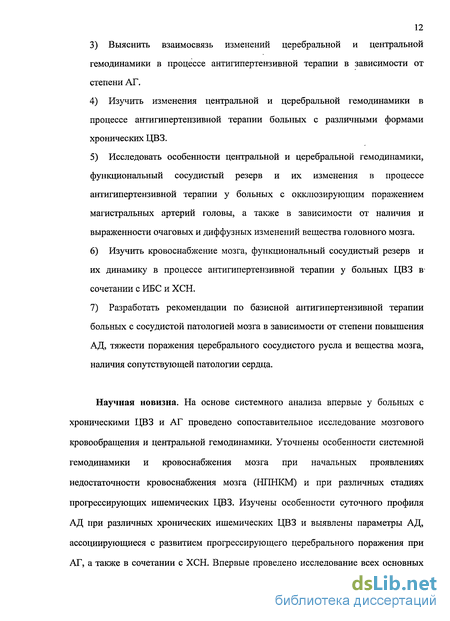 12

3) Выяснить взаимосвязь изменений церебральной и центральной гемодинамики в процессе антигипертензивной терапии в зависимости от степени АГ.

4) Изучить изменения центральной и церебральной гемодинамики в процессе антигипертензивной терапии больных с различными формами хронических ЦВЗ.

5) Исследовать особенности центральной и церебральной гемодинамики, функциональный сосудистый резерв и их изменения в процессе антигипертензивной терапии у больных с окклюзирующим поражением магистральных артерий головы, а также в зависимости от наличия и выраженности очаговых и диффузных изменений вещества головного мозга.

6) Изучить кровоснабжение мозга, функциональный сосудистый резерв и их динамику в процессе антигипертензивной терапии у больных ЦВЗ в сочетании с ИБС и ХСН.

7) Разработать рекомендации по базисной антигипертензивной терапии больных с сосудистой патологией мозга в зависимости от степени повышения АД, тяжести поражения церебрального сосудистого русла и вещества мозга, наличия сопутствующей патологии сердца.

Научная новизна. На основе системного анализа впервые у больных с хроническими ЦВЗ и АГ проведено сопоставительное исследование мозгового кровообращения и центральной гемодинамики. Уточнены особенности системной гемодинамики и кровоснабжения мозга при начальных проявлениях недостаточности кровоснабжения мозга (НПНКМ) и при различных стадиях прогрессирующих ишемических ЦВЗ. Изучены особенности суточного профиля АД при различных хронических ишемических ЦВЗ и выявлены параметры АД, ассоциирующиеся с развитием прогрессирующего церебрального поражения при АГ, а также в сочетании с ХСН. Впервые проведено исследование всех основных

dsLib.net
библиотека диссертаций